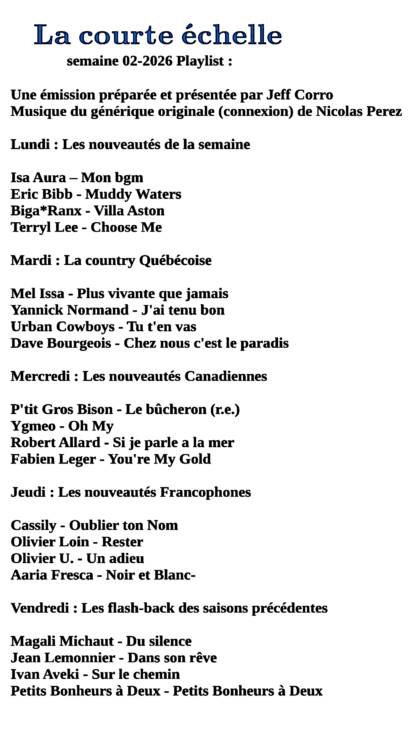 La courte échelle
semaine 02-2026 Playlist :

Une émission préparée et présentée par Jeff Corro
Musique du générique originale (connexion) de Nicolas Perez

Lundi : Les nouveautés de la semaine

Isa Aura – Mon bgm
Eric Bibb - Muddy Waters
Biga*Ranx - Villa Aston
Terryl Lee - Choose Me

Mardi : La country Québécoise

Mel Issa - Plus vivante que jamais
Yannick Normand - J'ai tenu bon
Urban Cowboys - Tu t'en vas
Dave Bourgeois - Chez nous c'est le paradis

Mercredi : Les nouveautés Canadiennes

P'tit Gros Bison - Le bûcheron (r.e.)
Ygmeo - Oh My
Robert Allard - Si je parle a la mer
Fabien Leger - You're My Gold

Jeudi : Les nouveautés Francophones

Cassily - Oublier ton Nom
Olivier Loin - Rester
Olivier U. - Un adieu
Aaria Fresca - Noir et Blanc-

Vendredi : Les flash-back des saisons précédentes

Magali Michaut - Du silence
Jean Lemonnier - Dans son rêve
Ivan Aveki - Sur le chemin
Petits Bonheurs à Deux - Petits Bonheurs à Deux